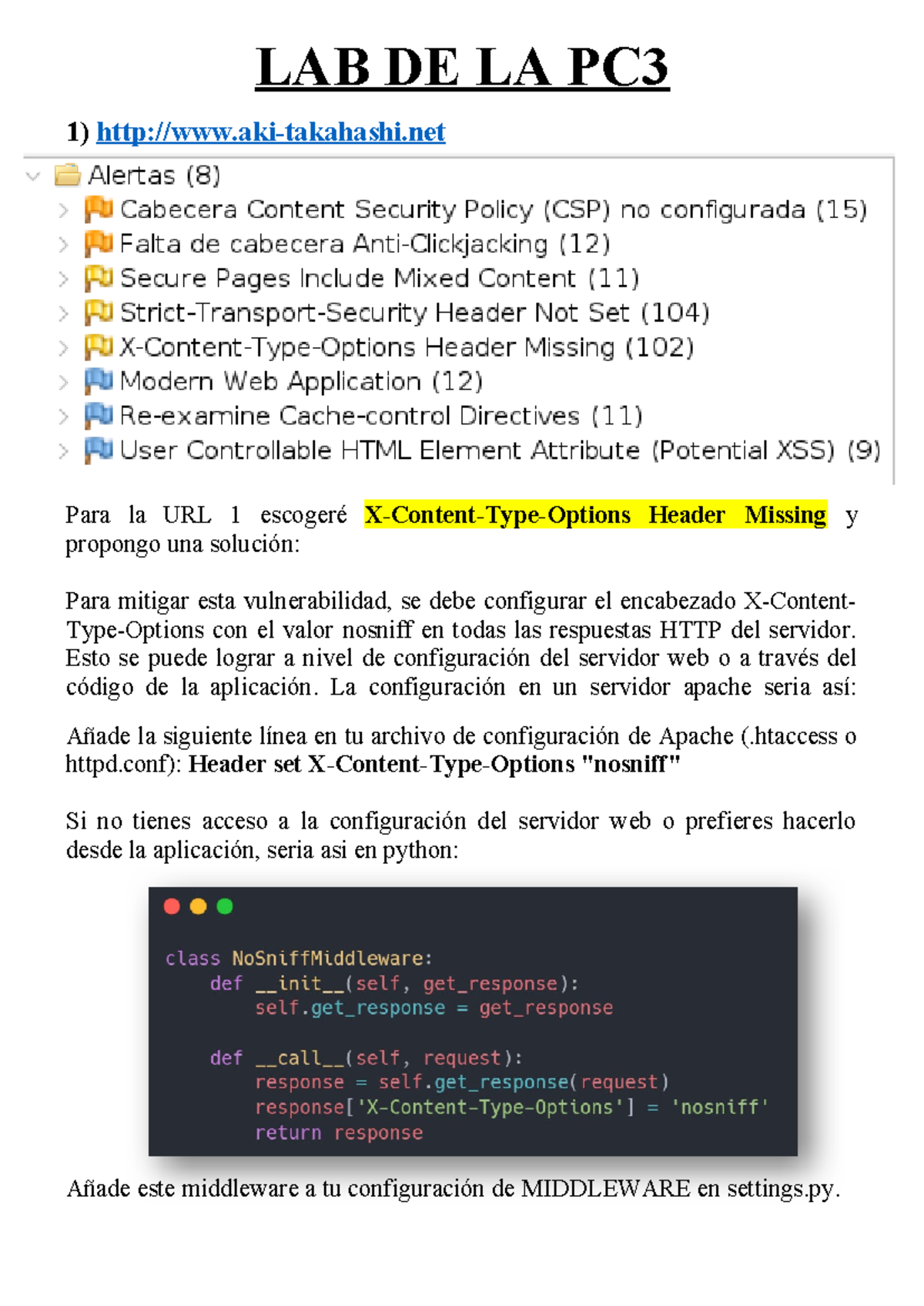 LAB DE LA PC3

1) http://www.aki-takahashi.net

Alertas (8)
Cabecera Content Security Policy (CSP) no configurada (15)
Falta de cabecera Anti-Clickjacking (12)
Secure Pages Include Mixed Content (11)
Strict-Transport-Security Header Not Set (104)
X-Content-Type-Options Header Missing (102)
Modern Web Application (12)
Re-examine Cache-control Directives (11)
User Controllable HTML Element Attribute (Potential XSS) (9)

Para la URL 1 escogeré X-Content-Type-Options Header Missing y propongo una solución:

Para mitigar esta vulnerabilidad, se debe configurar el encabezado X-Content-Type-Options con el valor nosniff en todas las respuestas HTTP del servidor. Esto se puede lograr a nivel de configuración del servidor web o a través del código de la aplicación. La configuración en un servidor apache seria así:

Añade la siguiente línea en tu archivo de configuración de Apache (.htaccess o httpd.conf): Header set X-Content-Type-Options "nosniff"

Si no tienes acceso a la configuración del servidor web o prefieres hacerlo desde la aplicación, seria asi en python:

class NoSniffMiddleware:
    def __init__(self, get_response):
        self.get_response = get_response

    def __call__(self, request):
        response = self.get_response(request)
        response['X-Content-Type-Options'] = 'nosniff'
        return response

Añade este middleware a tu configuración de MIDDLEWARE en settings.py.